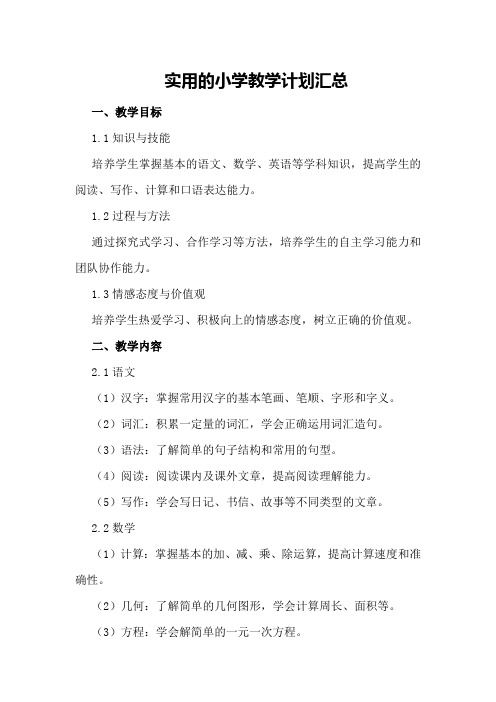 实用的小学教学计划汇总

一、教学目标

1.1 知识与技能

培养学生掌握基本的语文、数学、英语等学科知识，提高学生的阅读、写作、计算和口语表达能力。

1.2 过程与方法

通过探究式学习、合作学习等方法，培养学生的自主学习能力和团队协作能力。

1.3 情感态度与价值观

培养学生热爱学习、积极向上的情感态度，树立正确的价值观。

二、教学内容

2.1 语文

（1）汉字：掌握常用汉字的基本笔画、笔顺、字形和字义。

（2）词汇：积累一定量的词汇，学会正确运用词汇造句。

（3）语法：了解简单的句子结构和常用的句型。

（4）阅读：阅读课内及课外文章，提高阅读理解能力。

（5）写作：学会写日记、书信、故事等不同类型的文章。

2.2 数学

（1）计算：掌握基本的加、减、乘、除运算，提高计算速度和准确性。

（2）几何：了解简单的几何图形，学会计算周长、面积等。

（3）方程：学会解简单的一元一次方程。